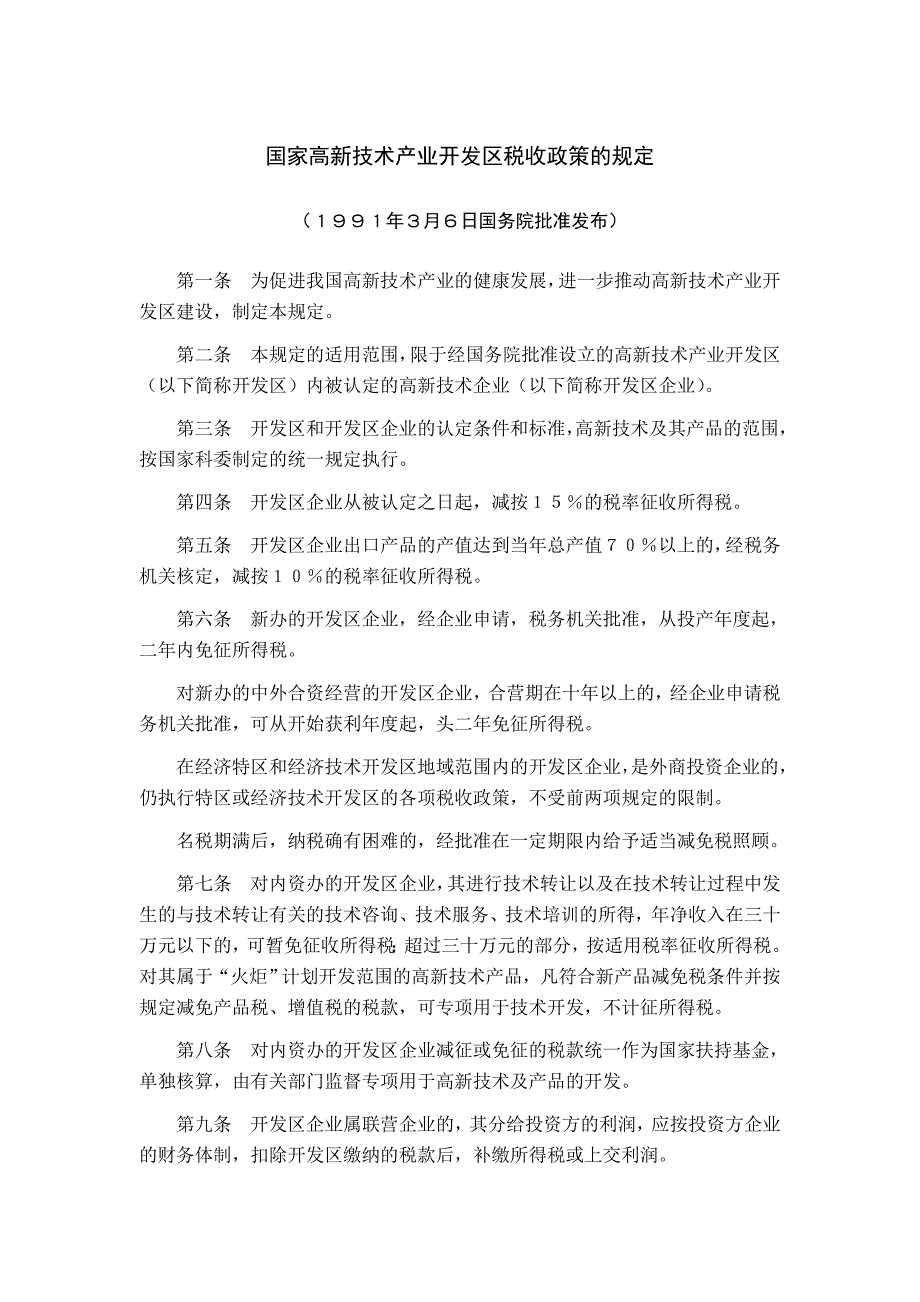 国家高新技术产业开发区税收政策的规定

（１９９１年３月６日国务院批准发布）

第一条　为促进我国高新技术产业的健康发展，进一步推动高新技术产业开发区建设，制定本规定。

第二条　本规定的适用范围，限于经国务院批准设立的高新技术产业开发区（以下简称开发区）内被认定的高新技术企业（以下简称开发区企业）。

第三条　开发区和开发区企业的认定条件和标准，高新技术及其产品的范围，按国家科委制定的统一规定执行。

第四条　开发区企业从被认定之日起，减按１５％的税率征收所得税。

第五条　开发区企业出口产品的产值达到当年总产值７０％以上的，经税务机关核定，减按１０％的税率征收所得税。

第六条　新办的开发区企业，经企业申请，税务机关批准，从投产年度起，二年内免征所得税。

对新办的中外合资经营的开发区企业，合营期在十年以上的，经企业申请税务机关批准，可从开始获利年度起，头二年免征所得税。

在经济特区和经济技术开发区地域范围内的开发区企业，是外商投资企业的，仍执行特区或经济技术开发区的各项税收政策，不受前两项规定的限制。

名税期满后，纳税确有困难的，经批准在一定期限内给予适当减免税照顾。

第七条　对内资办的开发区企业，其进行技术转让以及在技术转让过程中发生的与技术转让有关的技术咨询、技术服务、技术培训的所得，年净收入在三十万元以下的，可暂免征收所得税；超过三十万元的部分，按适用税率征收所得税。对其属于“火炬”计划开发范围的高新技术产品，凡符合新产品减免税条件并按规定减免产品税、增值税的税款，可专项用于技术开发，不计征所得税。

第八条　对内资办的开发区企业减征或免征的税款统一作为国家扶持基金，单独核算，由有关部门监督专项用于高新技术及产品的开发。

第九条　开发区企业属联营企业的，其分给投资方的利润，应按投资方企业的财务体制，扣除开发区缴纳的税款后，补缴所得税或上交利润。